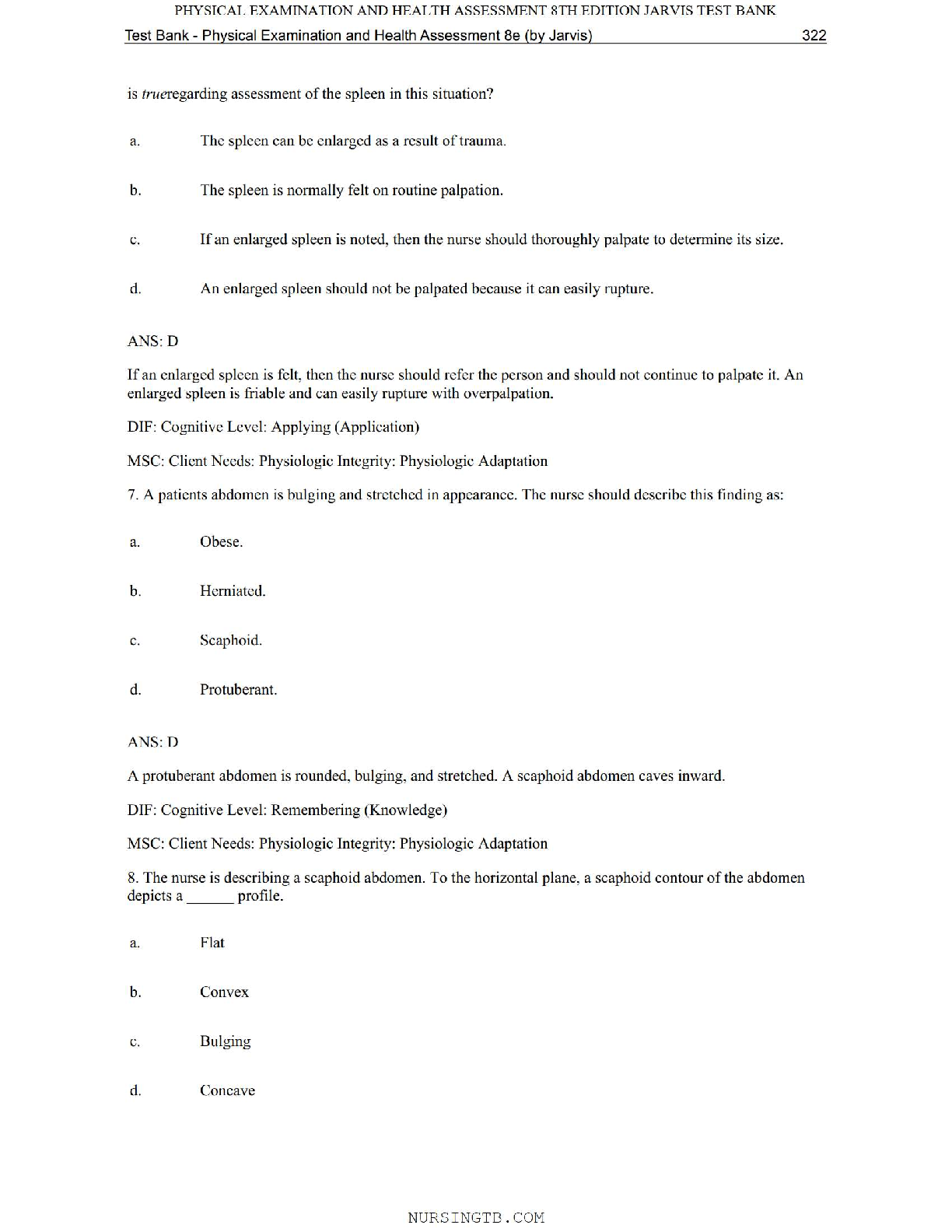 PHYSICAL EXAMINATION AND HEALTH ASSESSMENT 8TH EDITION JARVIS TEST BANK

Test Bank - Physical Examination and Health Assessment 8e (by Jarvis) 322

is trueregarding assessment of the spleen in this situation?

a. The spleen can be enlarged as a result of trauma.

b. The spleen is normally felt on routine palpation.

c. If an enlarged spleen is noted, then the nurse should thoroughly palpate to determine its size.

d. An enlarged spleen should not be palpated because it can easily rupture.

ANS: D

If an enlarged spleen is felt, then the nurse should refer the person and should not continue to palpate it. An enlarged spleen is friable and can easily rupture with overpalpation.

DIF: Cognitive Level: Applying (Application)

MSC: Client Needs: Physiologic Integrity: Physiologic Adaptation

7. A patients abdomen is bulging and stretched in appearance. The nurse should describe this finding as:

a. Obese.

b. Herniated.

c. Scaphoid.

d. Protuberant.

ANS: D

A protuberant abdomen is rounded, bulging, and stretched. A scaphoid abdomen caves inward.

DIF: Cognitive Level: Remembering (Knowledge)

MSC: Client Needs: Physiologic Integrity: Physiologic Adaptation

8. The nurse is describing a scaphoid abdomen. To the horizontal plane, a scaphoid contour of the abdomen depicts a ______ profile.

a. Flat

b. Convex

c. Bulging

d. Concave

NURSINGTB.COM